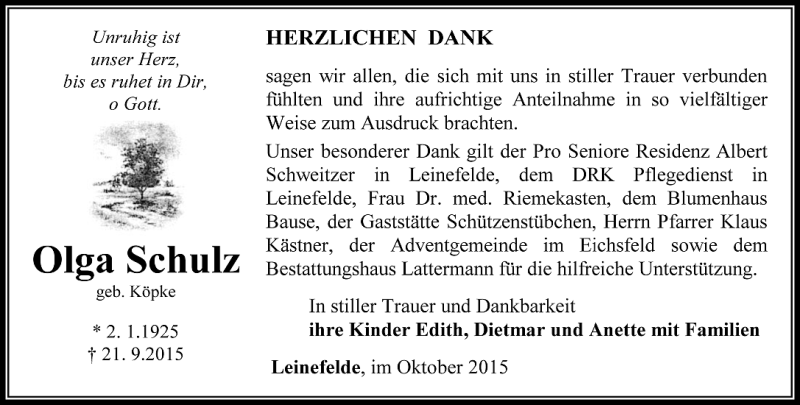 Unruhig ist
unser Herz,
bis es ruhet in Dir,
o Gott.

Olga Schulz
geb. Köpke

* 2. 1.1925
† 21. 9.2015

HERZLICHEN DANK

sagen wir allen, die sich mit uns in stiller Trauer verbunden fühlten und ihre aufrichtige Anteilnahme in so vielfältiger Weise zum Ausdruck brachten.

Unser besonderer Dank gilt der Pro Seniore Residenz Albert Schweitzer in Leinefelde, dem DRK Pflegedienst in Leinefelde, Frau Dr. med. Riemekasten, dem Blumenhaus Bause, der Gaststätte Schützenstübchen, Herrn Pfarrer Klaus Kästner, der Adventgemeinde im Eichsfeld sowie dem Bestattungshaus Lattermann für die hilfreiche Unterstützung.

In stiller Trauer und Dankbarkeit
ihre Kinder Edith, Dietmar und Anette mit Familien

Leinefelde, im Oktober 2015